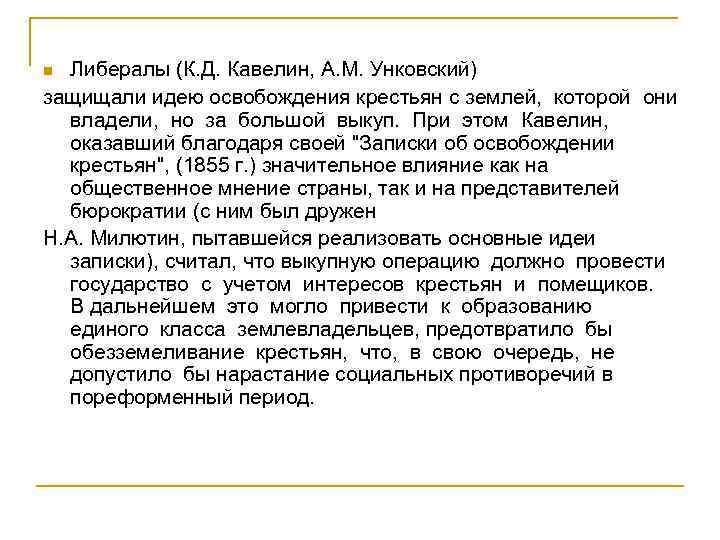 Либералы (К.Д. Кавелин, А.М. Унковский)

защищали идею освобождения крестьян с землей, которой они владели, но за большой выкуп. При этом Кавелин, оказавший благодаря своей "Записки об освобождении крестьян", (1855 г.) значительное влияние как на общественное мнение страны, так и на представителей бюрократии (с ним был дружен

Н.А. Милютин, пытавшейся реализовать основные идеи записки), считал, что выкупную операцию должно провести государство с учетом интересов крестьян и помещиков. В дальнейшем это могло привести к образованию единого класса землевладельцев, предотвратило бы обезземеливание крестьян, что, в свою очередь, не допустило бы нарастание социальных противоречий в пореформенный период.